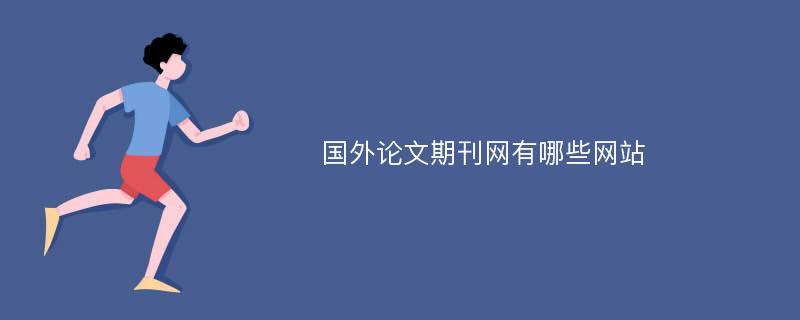 国外论文期刊网有哪些网站